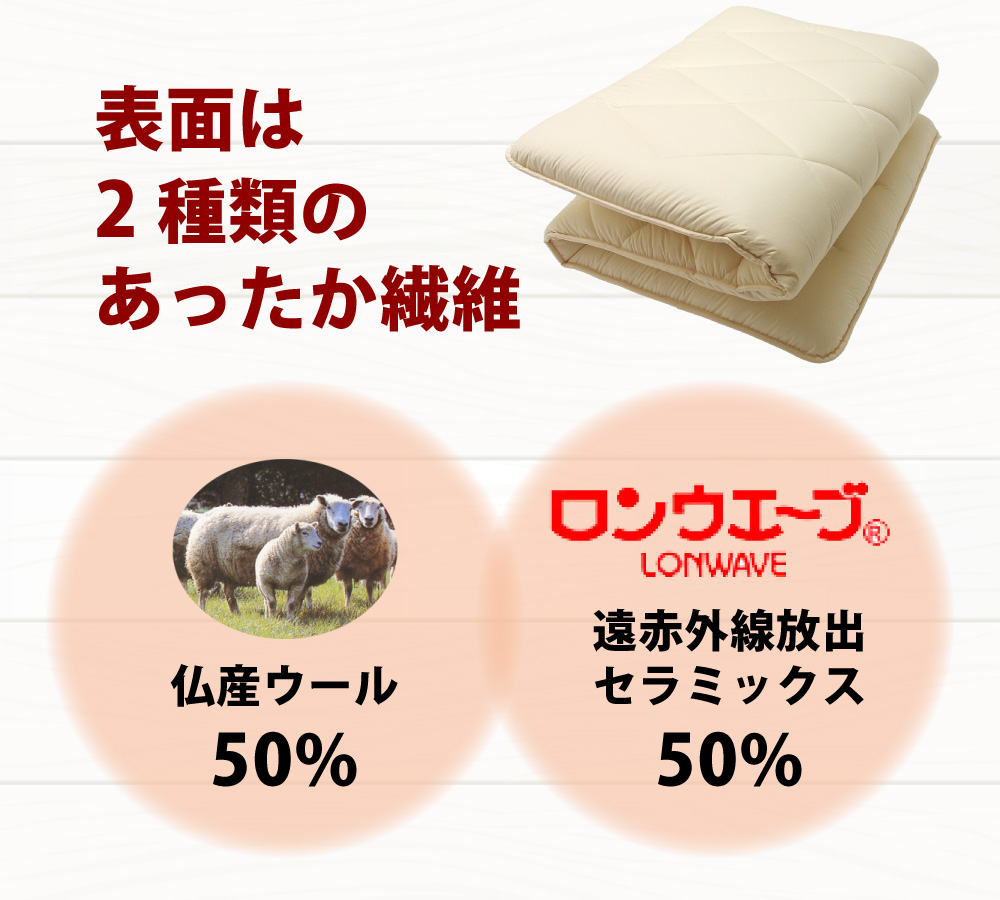 表面は
2 種類の
あったか繊維

仏産ウール
50%

ロンウエーブ®
LONWAVE
遠赤外線放出
セラミックス
50%